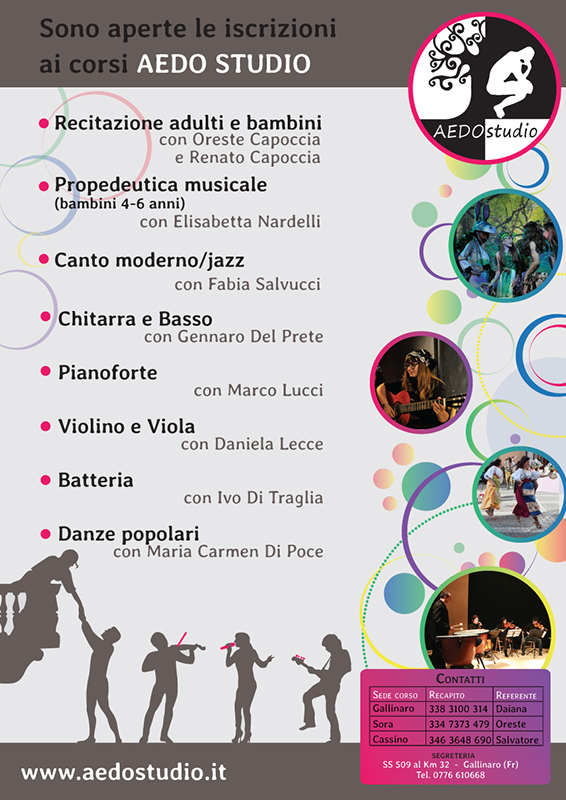 Sono aperte le iscrizioni ai corsi AEDO STUDIO

AEDOstudio

Recitazione adulti e bambini
con Oreste Capoccia e Renato Capoccia

Propedeutica musicale
(bambini 4-6 anni)
con Elisabetta Nardelli

Canto moderno/jazz
con Fabia Salvucci

Chitarra e Basso
con Gennaro Del Prete

Pianoforte
con Marco Lucci

Violino e Viola
con Daniela Lecce

Batteria
con Ivo Di Traglia

Danze popolari
con Maria Carmen Di Poce

CONTATTI

| SEDE CORSO | RECAPITO | REFERENTE |
|---|---|---|
| Gallinaro | 338 3100 314 | Daiana |
| Sora | 334 7373 479 | Oreste |
| Cassino | 346 3648 690 | Salvatore |

SEGRETERIA
SS 509 al Km 32 - Gallinaro (Fr)
Tel. 0776 610668

www.aedostudio.it